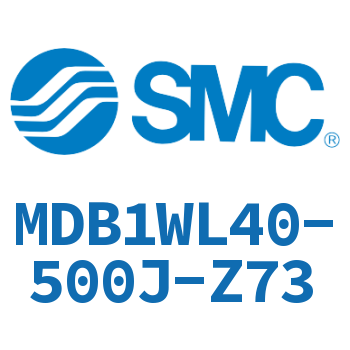 SMC®

MDB1WL40-500J-Z73